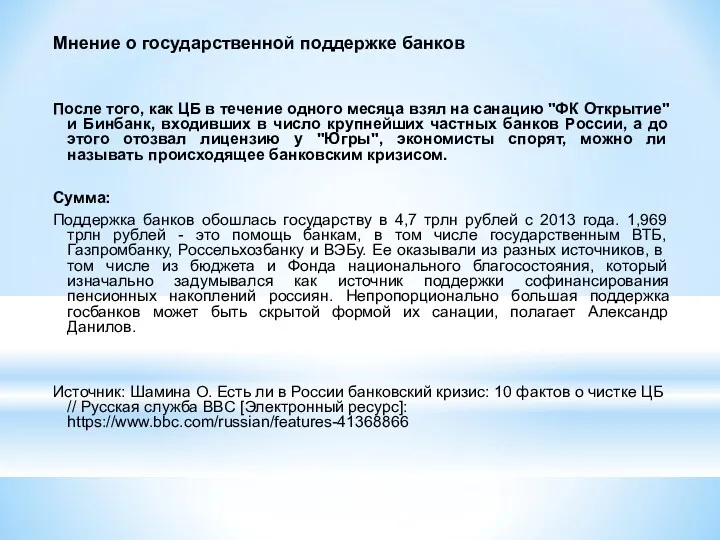 Мнение о государственной поддержке банков

После того, как ЦБ в течение одного месяца взял на санацию "ФК Открытие" и Бинбанк, входивших в число крупнейших частных банков России, а до этого отозвал лицензию у "Югры", экономисты спорят, можно ли называть происходящее банковским кризисом.

Сумма:

Поддержка банков обошлась государству в 4,7 трлн рублей с 2013 года. 1,969 трлн рублей - это помощь банкам, в том числе государственным ВТБ, Газпромбанку, Россельхозбанку и ВЭБу. Ее оказывали из разных источников, в том числе из бюджета и Фонда национального благосостояния, который изначально задумывался как источник поддержки софинансирования пенсионных накоплений россиян. Непропорционально большая поддержка госбанков может быть скрытой формой их санации, полагает Александр Данилов.

Источник: Шамина О. Есть ли в России банковский кризис: 10 фактов о чистке ЦБ // Русская служба BBC [Электронный ресурс]: https://www.bbc.com/russian/features-41368866